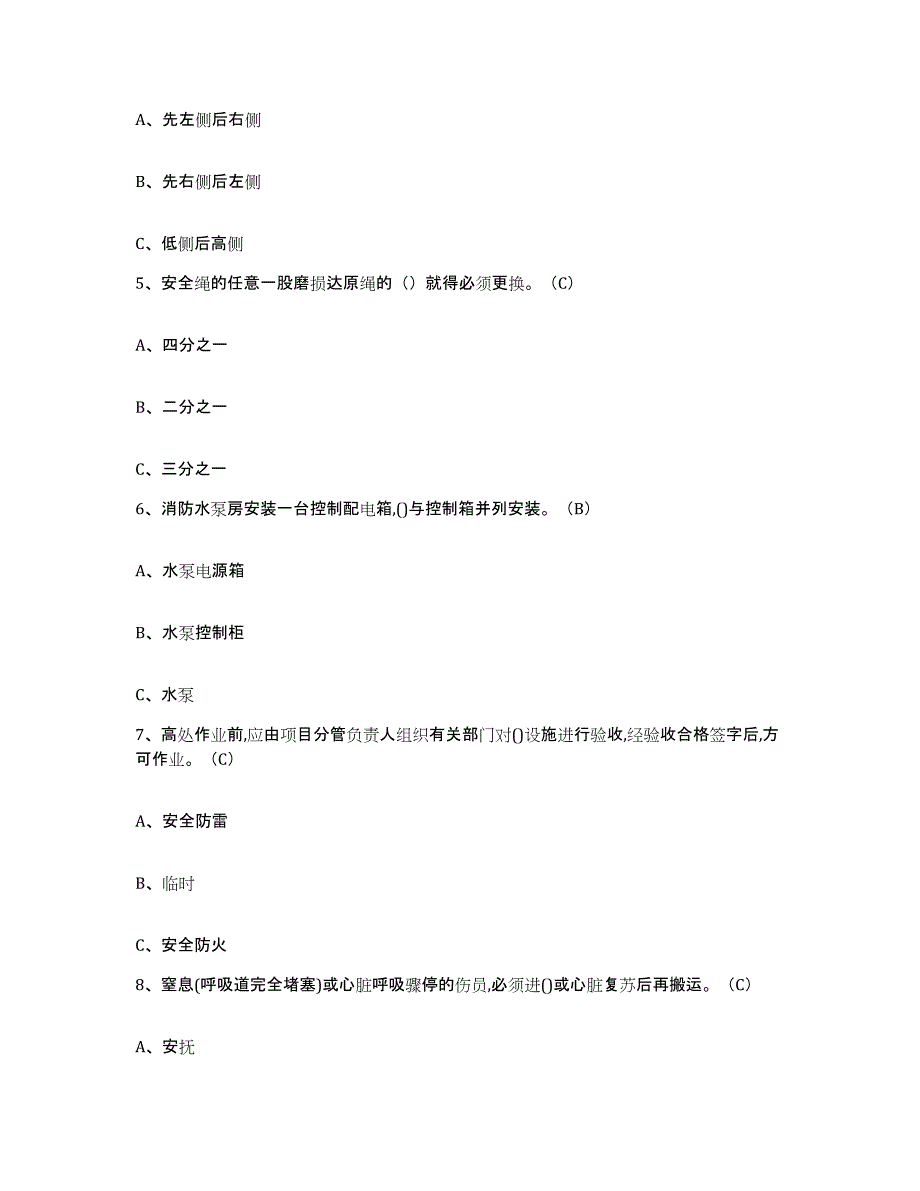 A、先左侧后右侧

B、先右侧后左侧

C、低侧后高侧

5、安全绳的任意一股磨损达原绳的（）就得必须更换。（C）

A、四分之一

B、二分之一

C、三分之一

6、消防水泵房安装一台控制配电箱,()与控制箱并列安装。（B）

A、水泵电源箱

B、水泵控制柜

C、水泵

7、高处作业前,应由项目分管负责人组织有关部门对()设施进行验收,经验收合格签字后,方可作业。（C）

A、安全防雷

B、临时

C、安全防火

8、窒息(呼吸道完全堵塞)或心脏呼吸骤停的伤员,必须进()或心脏复苏后再搬运。（C）

A、安抚